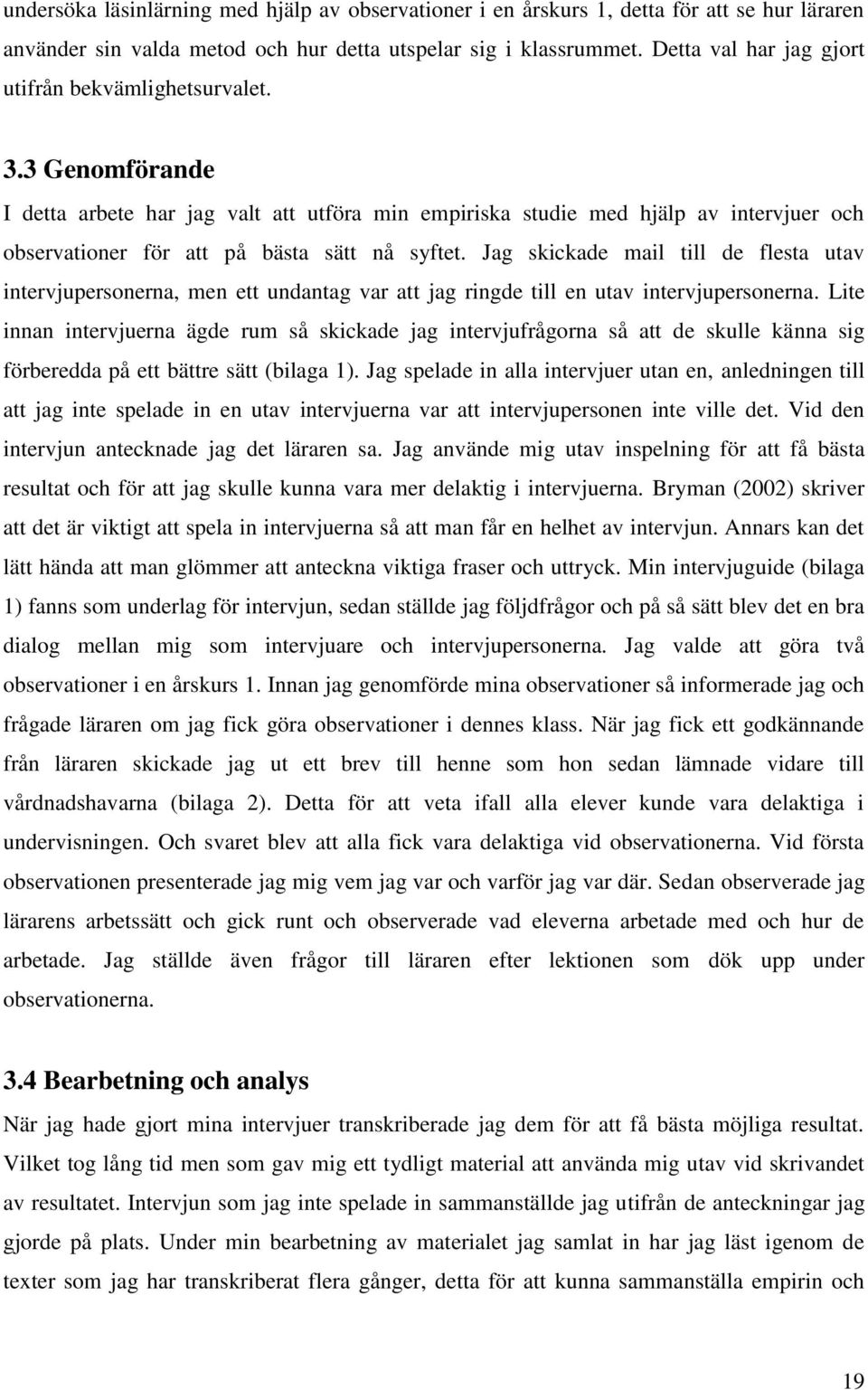 undersöka läsinlärning med hjälp av observationer i en årskurs 1, detta för att se hur läraren använder sin valda metod och hur detta utspelar sig i klassrummet. Detta val har jag gjort utifrån bekvämlighetsurvalet.

3.3 Genomförande

I detta arbete har jag valt att utföra min empiriska studie med hjälp av intervjuer och observationer för att på bästa sätt nå syftet. Jag skickade mail till de flesta utav intervjupersonerna, men ett undantag var att jag ringde till en utav intervjupersonerna. Lite innan intervjuerna ägde rum så skickade jag intervjufrågorna så att de skulle känna sig förberedda på ett bättre sätt (bilaga 1). Jag spelade in alla intervjuer utan en, anledningen till att jag inte spelade in en utav intervjuerna var att intervjupersonen inte ville det. Vid den intervjun antecknade jag det läraren sa. Jag använde mig utav inspelning för att få bästa resultat och för att jag skulle kunna vara mer delaktig i intervjuerna. Bryman (2002) skriver att det är viktigt att spela in intervjuerna så att man får en helhet av intervjun. Annars kan det lätt hända att man glömmer att anteckna viktiga fraser och uttryck. Min intervjuguide (bilaga 1) fanns som underlag för intervjun, sedan ställde jag följdfrågor och på så sätt blev det en bra dialog mellan mig som intervjuare och intervjupersonerna. Jag valde att göra två observationer i en årskurs 1. Innan jag genomförde mina observationer så informerade jag och frågade läraren om jag fick göra observationer i dennes klass. När jag fick ett godkännande från läraren skickade jag ut ett brev till henne som hon sedan lämnade vidare till vårdnadshavarna (bilaga 2). Detta för att veta ifall alla elever kunde vara delaktiga i undervisningen. Och svaret blev att alla fick vara delaktiga vid observationerna. Vid första observationen presenterade jag mig vem jag var och varför jag var där. Sedan observerade jag lärarens arbetssätt och gick runt och observerade vad eleverna arbetade med och hur de arbetade. Jag ställde även frågor till läraren efter lektionen som dök upp under observationerna.

3.4 Bearbetning och analys

När jag hade gjort mina intervjuer transkriberade jag dem för att få bästa möjliga resultat. Vilket tog lång tid men som gav mig ett tydligt material att använda mig utav vid skrivandet av resultatet. Intervjun som jag inte spelade in sammanställde jag utifrån de anteckningar jag gjorde på plats. Under min bearbetning av materialet jag samlat in har jag läst igenom de texter som jag har transkriberat flera gånger, detta för att kunna sammanställa empirin och

19